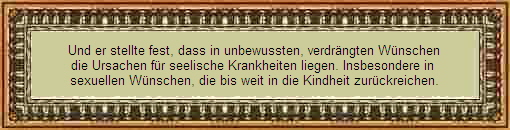 Und er stellte fest, dass in unbewussten, verdrängten Wünschen die Ursachen für seelische Krankheiten liegen. Insbesondere in sexuellen Wünschen, die bis weit in die Kindheit zurückreichen.